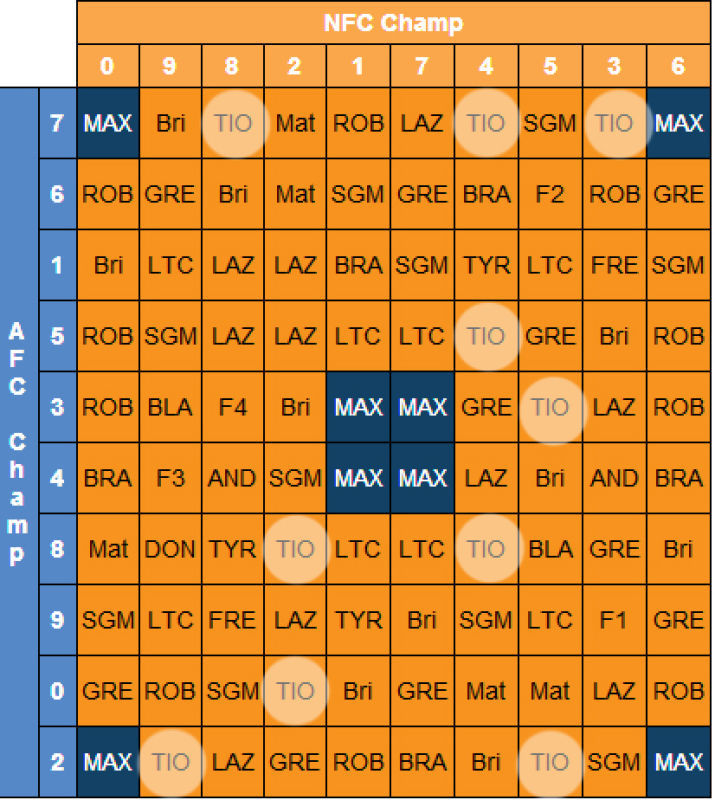 NFC Champ

AFC Champ

| | 0 | 9 | 8 | 2 | 1 | 7 | 4 | 5 | 3 | 6 |
|---|---|---|---|---|---|---|---|---|---|---|
| 7 | MAX | Bri | TIO | Mat | ROB | LAZ | TIO | SGM | TIO | MAX |
| 6 | ROB | GRE | Bri | Mat | SGM | GRE | BRA | F2 | ROB | GRE |
| 1 | Bri | LTC | LAZ | LAZ | BRA | SGM | TYR | LTC | FRE | SGM |
| 5 | ROB | SGM | LAZ | LAZ | LTC | LTC | TIO | GRE | Bri | ROB |
| 3 | ROB | BLA | F4 | Bri | MAX | MAX | GRE | TIO | LAZ | ROB |
| 4 | BRA | F3 | AND | SGM | MAX | MAX | LAZ | Bri | AND | BRA |
| 8 | Mat | DON | TYR | TIO | LTC | LTC | TIO | BLA | GRE | Bri |
| 9 | SGM | LTC | FRE | LAZ | TYR | Bri | SGM | LTC | F1 | GRE |
| 0 | GRE | ROB | SGM | TIO | Bri | GRE | Mat | Mat | LAZ | ROB |
| 2 | MAX | TIO | LAZ | GRE | ROB | BRA | Bri | TIO | SGM | MAX |